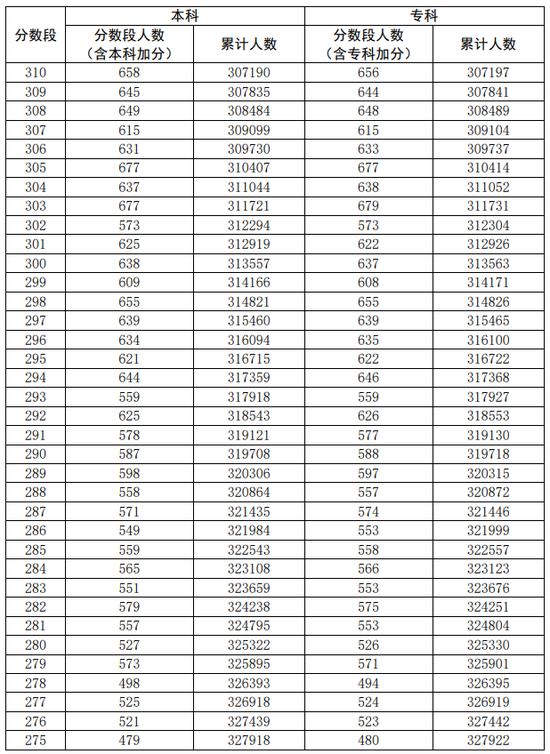 | 分数段 | 本科 分数段人数（含本科加分） | 本科 累计人数 | 专科 分数段人数（含专科加分） | 专科 累计人数 |
|---|---|---|---|---|
| 310 | 658 | 307190 | 656 | 307197 |
| 309 | 645 | 307835 | 644 | 307841 |
| 308 | 649 | 308484 | 648 | 308489 |
| 307 | 615 | 309099 | 615 | 309104 |
| 306 | 631 | 309730 | 633 | 309737 |
| 305 | 677 | 310407 | 677 | 310414 |
| 304 | 637 | 311044 | 638 | 311052 |
| 303 | 677 | 311721 | 679 | 311731 |
| 302 | 573 | 312294 | 573 | 312304 |
| 301 | 625 | 312919 | 622 | 312926 |
| 300 | 638 | 313557 | 637 | 313563 |
| 299 | 609 | 314166 | 608 | 314171 |
| 298 | 655 | 314821 | 655 | 314826 |
| 297 | 639 | 315460 | 639 | 315465 |
| 296 | 634 | 316094 | 635 | 316100 |
| 295 | 621 | 316715 | 622 | 316722 |
| 294 | 644 | 317359 | 646 | 317368 |
| 293 | 559 | 317918 | 559 | 317927 |
| 292 | 625 | 318543 | 626 | 318553 |
| 291 | 578 | 319121 | 577 | 319130 |
| 290 | 587 | 319708 | 588 | 319718 |
| 289 | 598 | 320306 | 597 | 320315 |
| 288 | 558 | 320864 | 557 | 320872 |
| 287 | 571 | 321435 | 574 | 321446 |
| 286 | 549 | 321984 | 553 | 321999 |
| 285 | 559 | 322543 | 558 | 322557 |
| 284 | 565 | 323108 | 566 | 323123 |
| 283 | 551 | 323659 | 553 | 323676 |
| 282 | 579 | 324238 | 575 | 324251 |
| 281 | 557 | 324795 | 553 | 324804 |
| 280 | 527 | 325322 | 526 | 325330 |
| 279 | 573 | 325895 | 571 | 325901 |
| 278 | 498 | 326393 | 494 | 326395 |
| 277 | 525 | 326918 | 524 | 326919 |
| 276 | 521 | 327439 | 523 | 327442 |
| 275 | 479 | 327918 | 480 | 327922 |